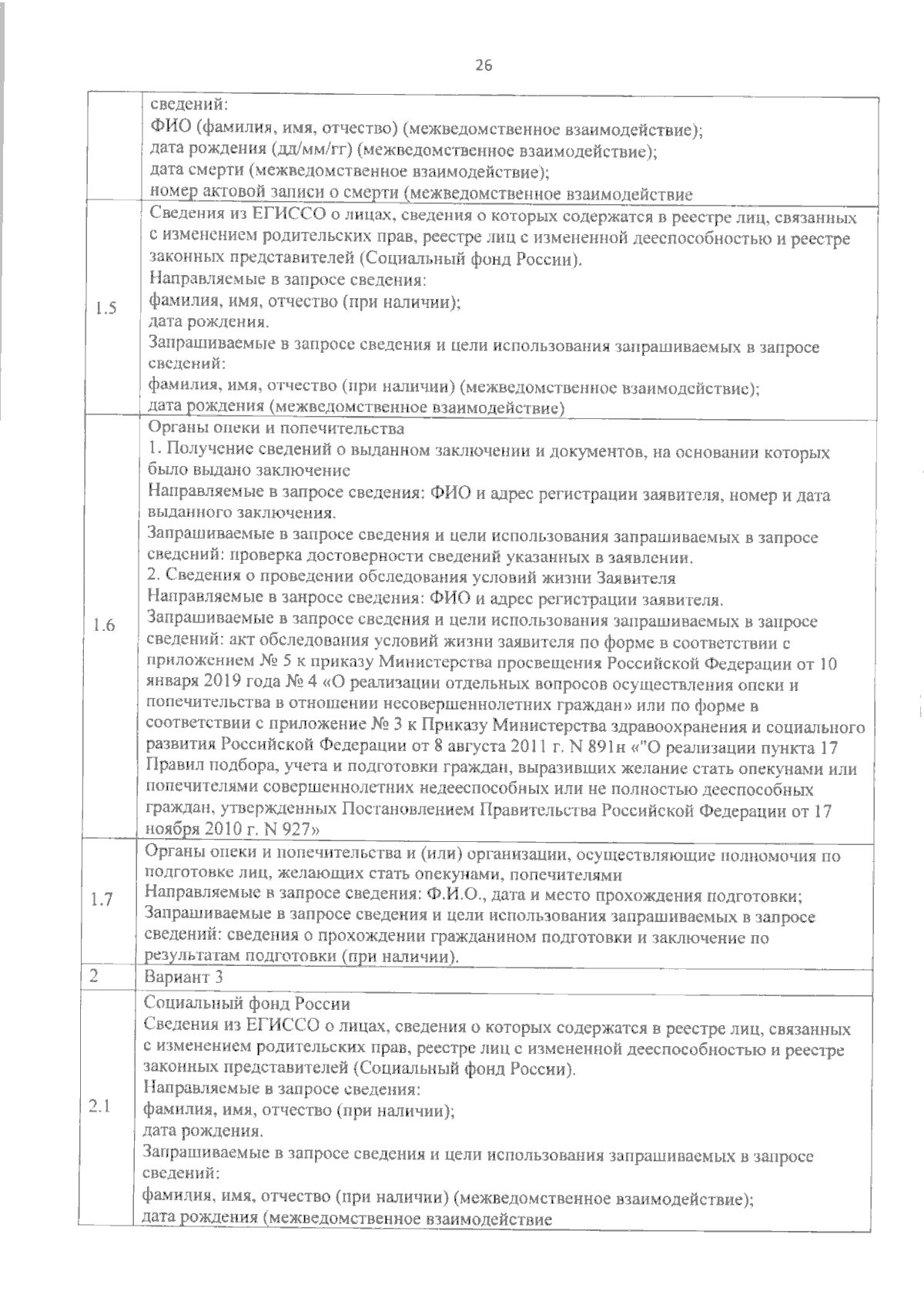 26

|  |  |
|---|---|
|  | сведений:<br>ФИО (фамилия, имя, отчество) (межведомственное взаимодействие);<br>дата рождения (дд/мм/гг) (межведомственное взаимодействие);<br>дата смерти (межведомственное взаимодействие);<br>номер актовой записи о смерти (межведомственное взаимодействие |
| 1.5 | Сведения из ЕГИССО о лицах, сведения о которых содержатся в реестре лиц, связанных с изменением родительских прав, реестре лиц с измененной дееспособностью и реестре законных представителей (Социальный фонд России).<br>Направляемые в запросе сведения:<br>фамилия, имя, отчество (при наличии);<br>дата рождения.<br>Запрашиваемые в запросе сведения и цели использования запрашиваемых в запросе сведений:<br>фамилия, имя, отчество (при наличии) (межведомственное взаимодействие);<br>дата рождения (межведомственное взаимодействие) |
| 1.6 | Органы опеки и попечительства<br>1. Получение сведений о выданном заключении и документов, на основании которых было выдано заключение<br>Направляемые в запросе сведения: ФИО и адрес регистрации заявителя, номер и дата выданного заключения.<br>Запрашиваемые в запросе сведения и цели использования запрашиваемых в запросе сведений: проверка достоверности сведений указанных в заявлении.<br>2. Сведения о проведении обследования условий жизни Заявителя<br>Направляемые в запросе сведения: ФИО и адрес регистрации заявителя.<br>Запрашиваемые в запросе сведения и цели использования запрашиваемых в запросе сведений: акт обследования условий жизни заявителя по форме в соответствии с приложением № 5 к приказу Министерства просвещения Российской Федерации от 10 января 2019 года № 4 «О реализации отдельных вопросов осуществления опеки и попечительства в отношении несовершеннолетних граждан» или по форме в соответствии с приложение № 3 к Приказу Министерства здравоохранения и социального развития Российской Федерации от 8 августа 2011 г. N 891н «"О реализации пункта 17 Правил подбора, учета и подготовки граждан, выразивших желание стать опекунами или попечителями совершеннолетних недееспособных или не полностью дееспособных граждан, утвержденных Постановлением Правительства Российской Федерации от 17 ноября 2010 г. N 927» |
| 1.7 | Органы опеки и попечительства и (или) организации, осуществляющие полномочия по подготовке лиц, желающих стать опекунами, попечителями<br>Направляемые в запросе сведения: Ф.И.О., дата и место прохождения подготовки;<br>Запрашиваемые в запросе сведения и цели использования запрашиваемых в запросе сведений: сведения о прохождении гражданином подготовки и заключение по результатам подготовки (при наличии). |
| 2 | Вариант 3 |
| 2.1 | Социальный фонд России<br>Сведения из ЕГИССО о лицах, сведения о которых содержатся в реестре лиц, связанных с изменением родительских прав, реестре лиц с измененной дееспособностью и реестре законных представителей (Социальный фонд России).<br>Направляемые в запросе сведения:<br>фамилия, имя, отчество (при наличии);<br>дата рождения.<br>Запрашиваемые в запросе сведения и цели использования запрашиваемых в запросе сведений:<br>фамилия, имя, отчество (при наличии) (межведомственное взаимодействие);<br>дата рождения (межведомственное взаимодействие |